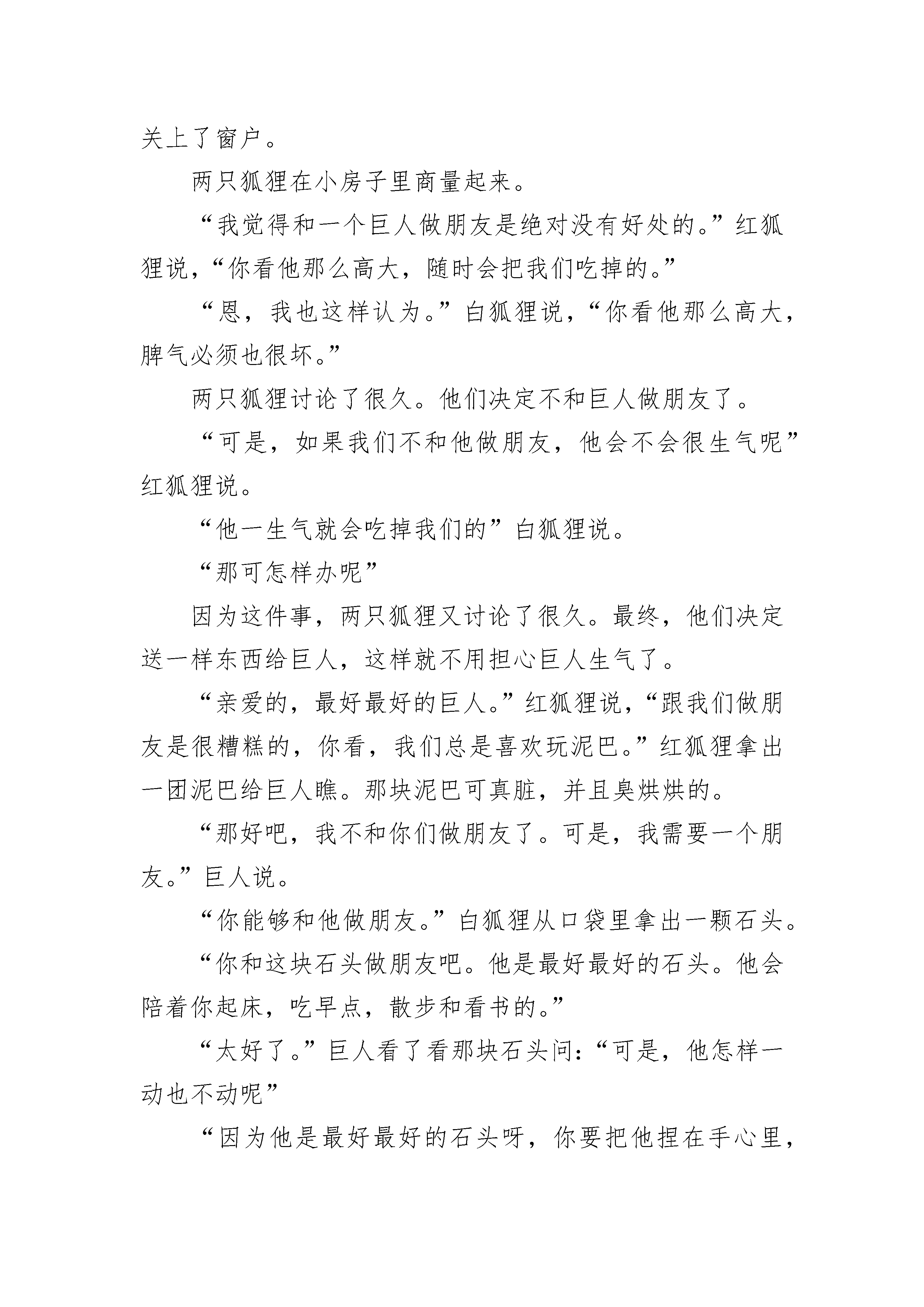 关上了窗户。

两只狐狸在小房子里商量起来。

“我觉得和一个巨人做朋友是绝对没有好处的。”红狐狸说，“你看他那么高大，随时会把我们吃掉的。”

“恩，我也这样认为。”白狐狸说，“你看他那么高大，脾气必须也很坏。”

两只狐狸讨论了很久。他们决定不和巨人做朋友了。

“可是，如果我们不和他做朋友，他会不会很生气呢”红狐狸说。

“他一生气就会吃掉我们的”白狐狸说。

“那可怎样办呢”

因为这件事，两只狐狸又讨论了很久。最终，他们决定送一样东西给巨人，这样就不用担心巨人生气了。

“亲爱的，最好最好的巨人。”红狐狸说，“跟我们做朋友是很糟糕的，你看，我们总是喜欢玩泥巴。”红狐狸拿出一团泥巴给巨人瞧。那块泥巴可真脏，并且臭烘烘的。

“那好吧，我不和你们做朋友了。可是，我需要一个朋友。”巨人说。

“你能够和他做朋友。”白狐狸从口袋里拿出一颗石头。

“你和这块石头做朋友吧。他是最好最好的石头。他会陪着你起床，吃早点，散步和看书的。”

“太好了。”巨人看了看那块石头问：“可是，他怎样一动也不动呢”

“因为他是最好最好的石头呀，你要把他捏在手心里，